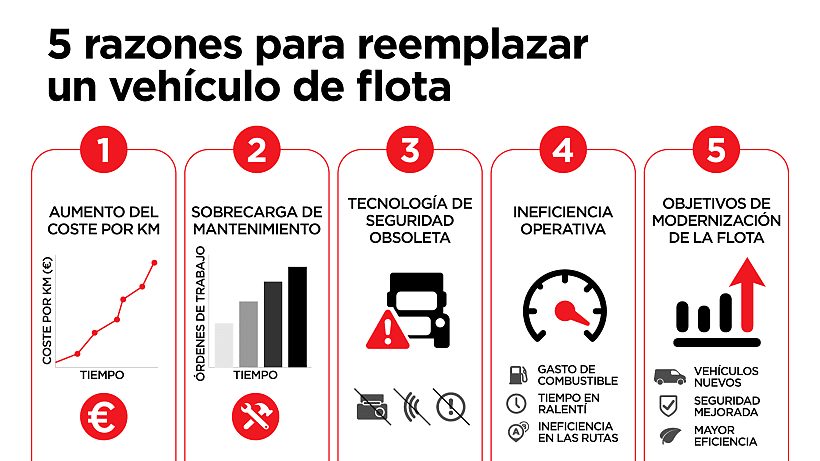 5 razones para reemplazar un vehículo de flota

1
AUMENTO DEL COSTE POR KM
COSTE POR KM (€)
TIEMPO
€

2
SOBRECARGA DE MANTENIMIENTO
ÓRDENES DE TRABAJO
TIEMPO

3
TECNOLOGÍA DE SEGURIDAD OBSOLETA

4
INEFICIENCIA OPERATIVA
GASTO DE COMBUSTIBLE
TIEMPO EN RALENTÍ
INEFICIENCIA EN LAS RUTAS

5
OBJETIVOS DE MODERNIZACIÓN DE LA FLOTA
VEHÍCULOS NUEVOS
SEGURIDAD MEJORADA
MAYOR EFICIENCIA